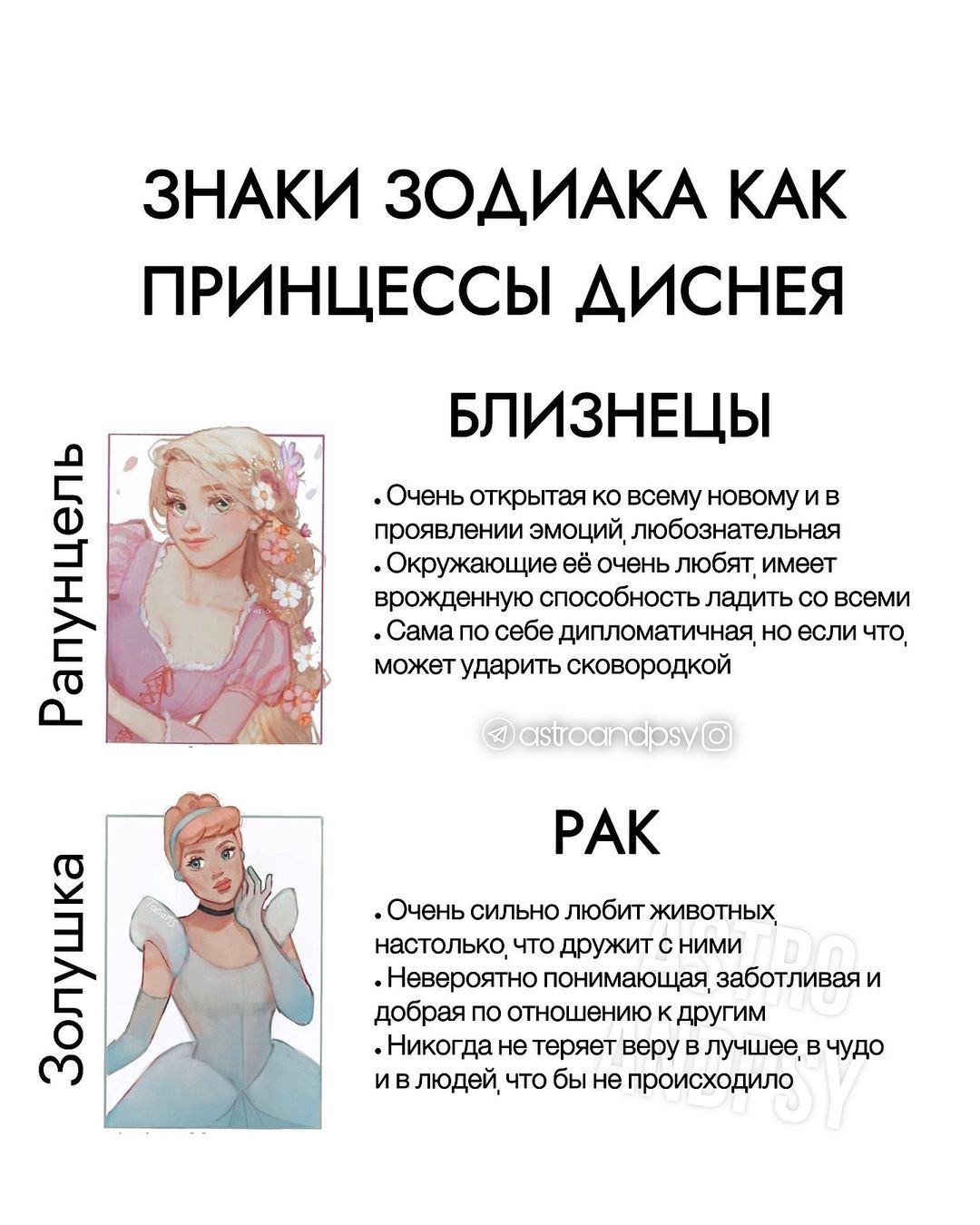 ЗНАКИ ЗОДИАКА КАК ПРИНЦЕССЫ ДИСНЕЯ

Рапунцель

БЛИЗНЕЦЫ

• Очень открытая ко всему новому и в проявлении эмоций, любознательная
• Окружающие её очень любят, имеет врожденную способность ладить со всеми
• Сама по себе дипломатичная, но если что, может ударить сковородкой

astroandpsy

Золушка

РАК

• Очень сильно любит животных, настолько, что дружит с ними
• Невероятно понимающая, заботливая и добрая по отношению к другим
• Никогда не теряет веру в лучшее, в чудо и в людей, что бы не происходило

ASTRO ANDPSY